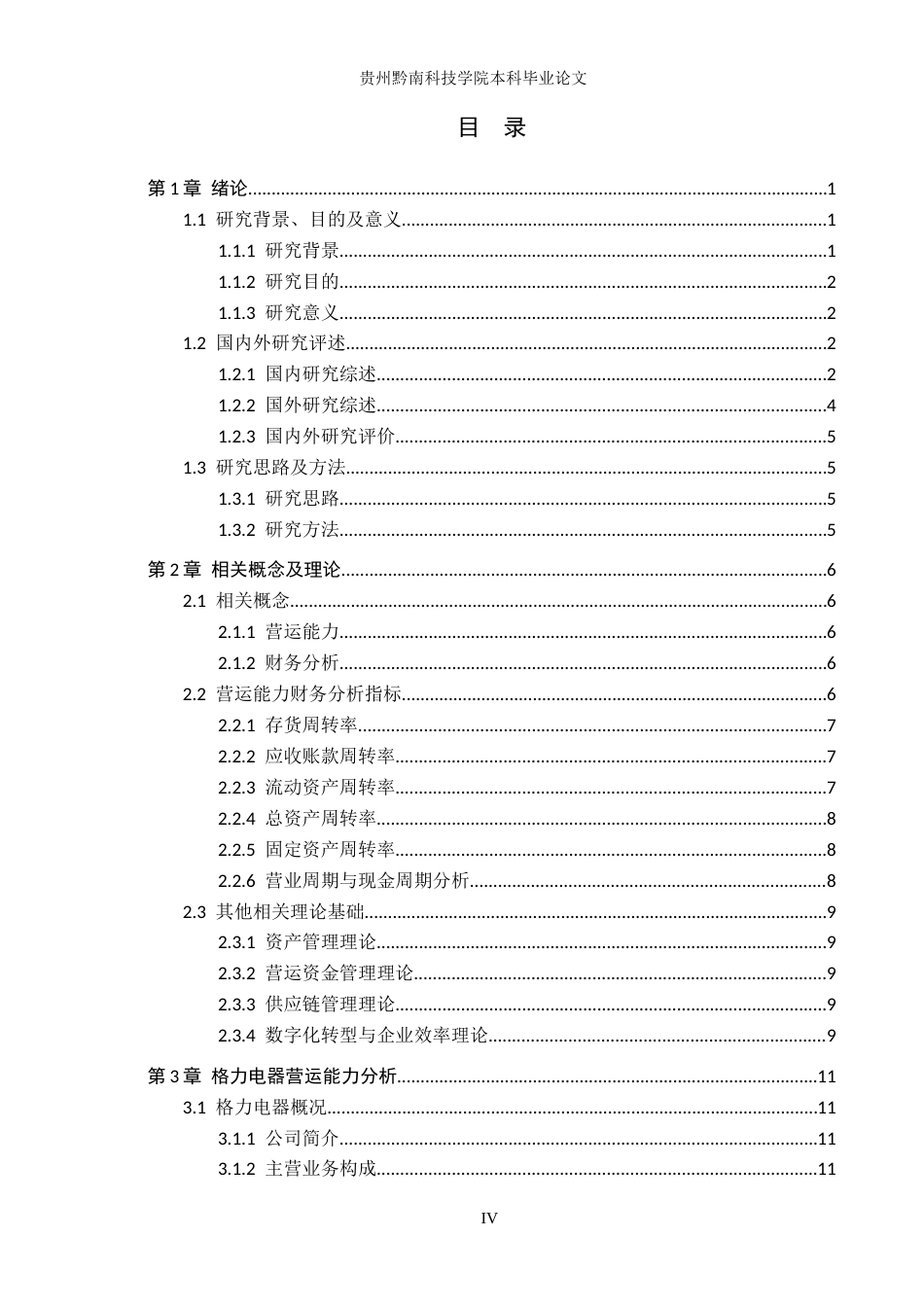 贵州黔南科技学院本科毕业论文

目 录

第1章 绪论 1
1.1 研究背景、目的及意义 1
1.1.1 研究背景 1
1.1.2 研究目的 2
1.1.3 研究意义 2
1.2 国内外研究评述 2
1.2.1 国内研究综述 2
1.2.2 国外研究综述 4
1.2.3 国内外研究评价 5
1.3 研究思路及方法 5
1.3.1 研究思路 5
1.3.2 研究方法 5
第2章 相关概念及理论 6
2.1 相关概念 6
2.1.1 营运能力 6
2.1.2 财务分析 6
2.2 营运能力财务分析指标 6
2.2.1 存货周转率 7
2.2.2 应收账款周转率 7
2.2.3 流动资产周转率 7
2.2.4 总资产周转率 8
2.2.5 固定资产周转率 8
2.2.6 营业周期与现金周期分析 8
2.3 其他相关理论基础 9
2.3.1 资产管理理论 9
2.3.2 营运资金管理理论 9
2.3.3 供应链管理理论 9
2.3.4 数字化转型与企业效率理论 9
第3章 格力电器营运能力分析 11
3.1 格力电器概况 11
3.1.1 公司简介 11
3.1.2 主营业务构成 11

IV